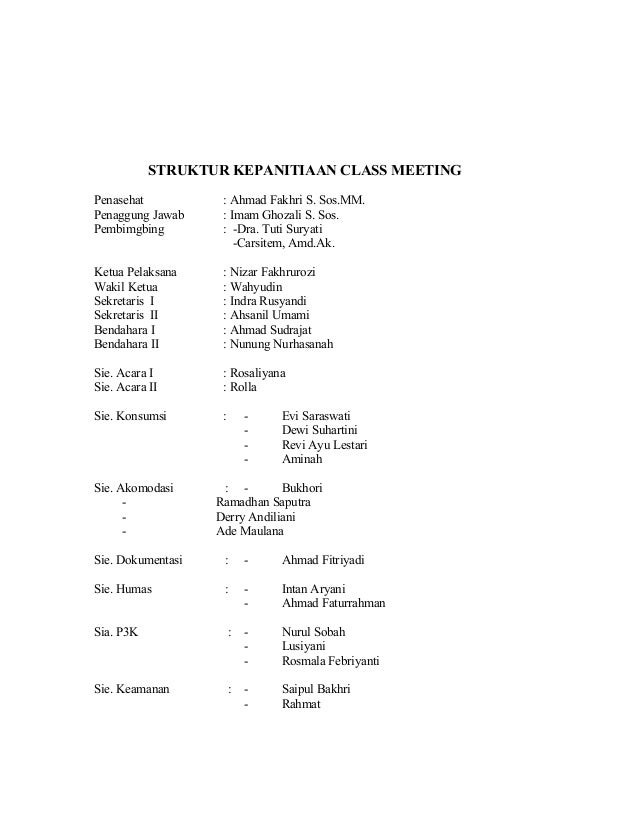 STRUKTUR KEPANITIAAN CLASS MEETING

Penasehat : Ahmad Fakhri S. Sos.MM.
Penaggung Jawab : Imam Ghozali S. Sos.
Pembimgbing : -Dra. Tuti Suryati
-Carsitem, Amd.Ak.

Ketua Pelaksana : Nizar Fakhrurozi
Wakil Ketua : Wahyudin
Sekretaris I : Indra Rusyandi
Sekretaris II : Ahsanil Umami
Bendahara I : Ahmad Sudrajat
Bendahara II : Nunung Nurhasanah

Sie. Acara I : Rosaliyana
Sie. Acara II : Rolla

Sie. Konsumsi : - Evi Saraswati
- Dewi Suhartini
- Revi Ayu Lestari
- Aminah

Sie. Akomodasi : - Bukhori
- Ramadhan Saputra
- Derry Andiliani
- Ade Maulana

Sie. Dokumentasi : - Ahmad Fitriyadi

Sie. Humas : - Intan Aryani
- Ahmad Faturrahman

Sia. P3K : - Nurul Sobah
- Lusiyani
- Rosmala Febriyanti

Sie. Keamanan : - Saipul Bakhri
- Rahmat